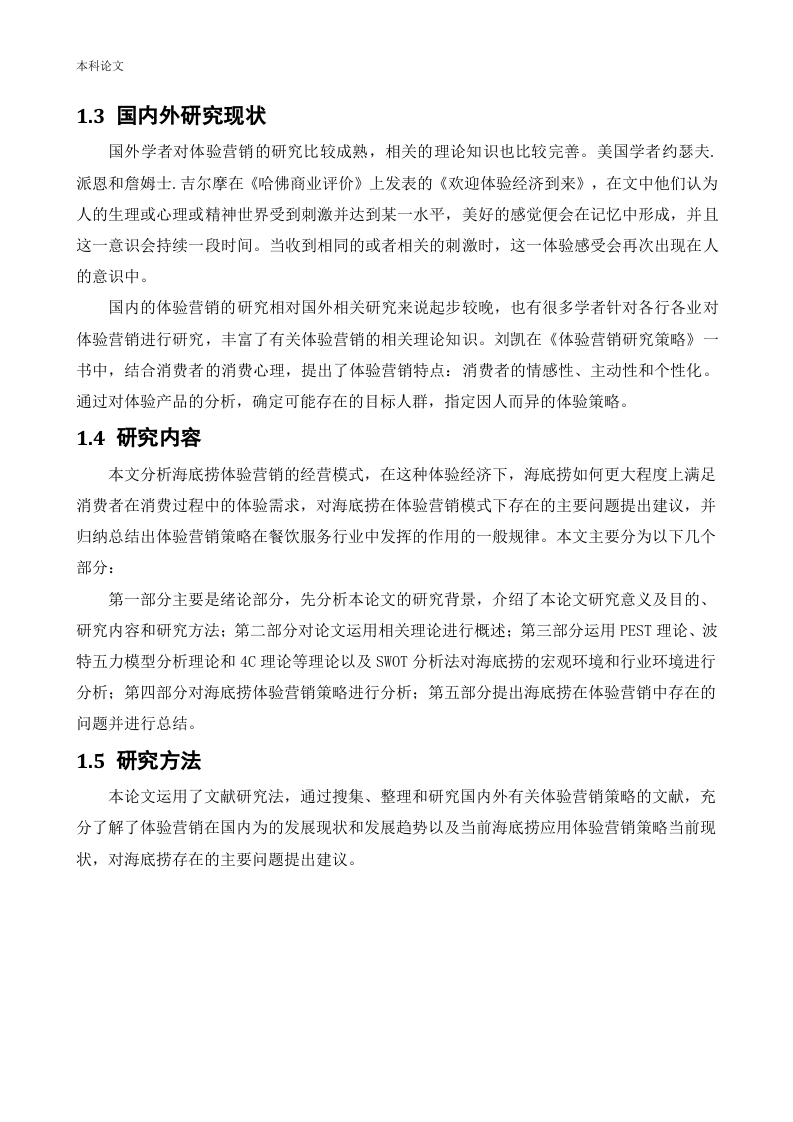 本科论文

1.3 国内外研究现状

国外学者对体验营销的研究比较成熟，相关的理论知识也比较完善。美国学者约瑟夫.派恩和詹姆士.吉尔摩在《哈佛商业评价》上发表的《欢迎体验经济到来》，在文中他们认为人的生理或心理或精神世界受到刺激并达到某一水平，美好的感觉便会在记忆中形成，并且这一意识会持续一段时间。当收到相同的或者相关的刺激时，这一体验感受会再次出现在人的意识中。

国内的体验营销的研究相对国外相关研究来说起步较晚，也有很多学者针对各行各业对体验营销进行研究，丰富了有关体验营销的相关理论知识。刘凯在《体验营销研究策略》一书中，结合消费者的消费心理，提出了体验营销特点：消费者的情感性、主动性和个性化。通过对体验产品的分析，确定可能存在的目标人群，指定因人而异的体验策略。

1.4 研究内容

本文分析海底捞体验营销的经营模式，在这种体验经济下，海底捞如何更大程度上满足消费者在消费过程中的体验需求，对海底捞在体验营销模式下存在的主要问题提出建议，并归纳总结出体验营销策略在餐饮服务行业中发挥的作用的一般规律。本文主要分为以下几个部分：

第一部分主要是绪论部分，先分析本论文的研究背景，介绍了本论文研究意义及目的、研究内容和研究方法；第二部分对论文运用相关理论进行概述；第三部分运用 PEST 理论、波特五力模型分析理论和 4C 理论等理论以及 SWOT 分析法对海底捞的宏观环境和行业环境进行分析；第四部分对海底捞体验营销策略进行分析；第五部分提出海底捞在体验营销中存在的问题并进行总结。

1.5 研究方法

本论文运用了文献研究法，通过搜集、整理和研究国内外有关体验营销策略的文献，充分了解了体验营销在国内为的发展现状和发展趋势以及当前海底捞应用体验营销策略当前现状，对海底捞存在的主要问题提出建议。